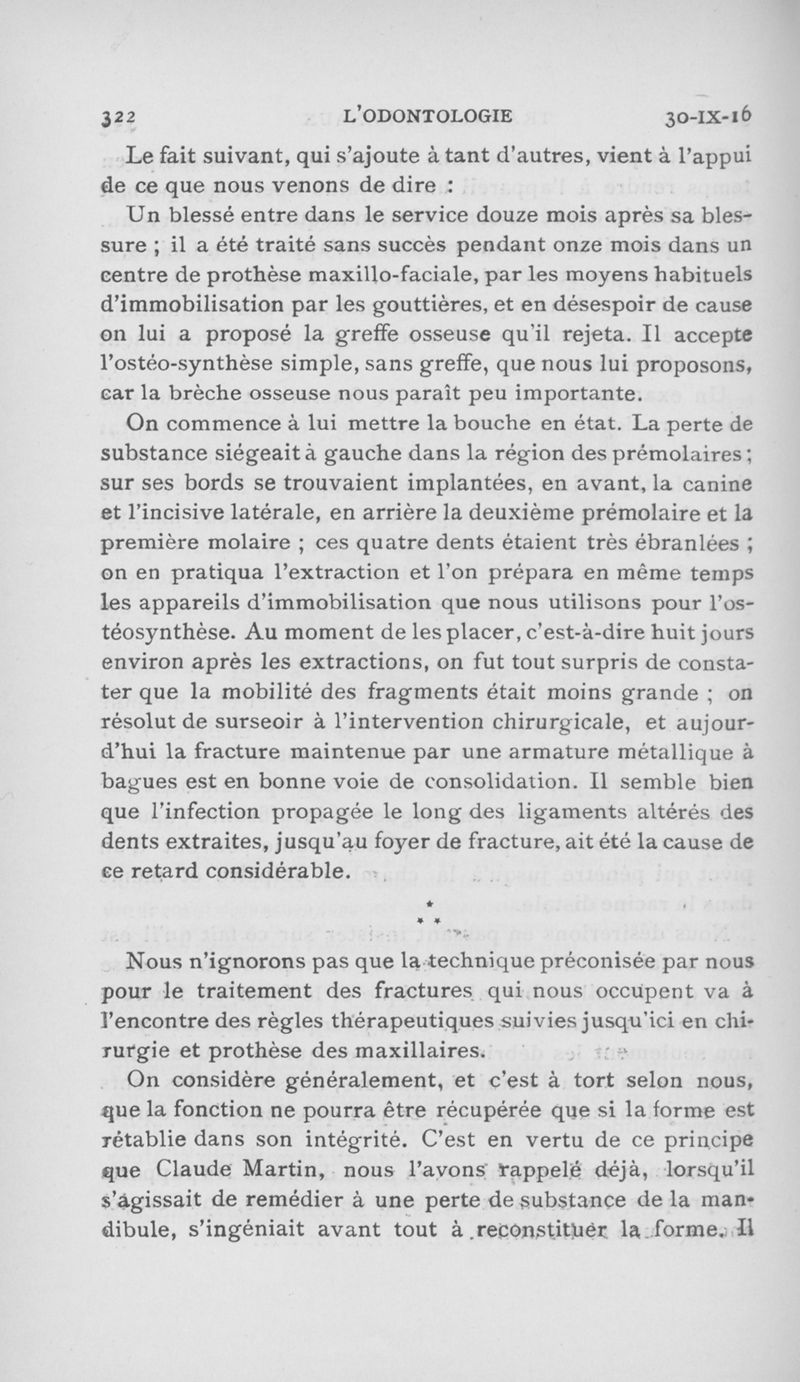 322 L'ODONTOLOGIE 30-IX-16

Le fait suivant, qui s'ajoute à tant d'autres, vient à l'appui de ce que nous venons de dire :

Un blessé entre dans le service douze mois après sa blessure ; il a été traité sans succès pendant onze mois dans un centre de prothèse maxillo-faciale, par les moyens habituels d'immobilisation par les gouttières, et en désespoir de cause on lui a proposé la greffe osseuse qu'il rejeta. Il accepte l'ostéo-synthèse simple, sans greffe, que nous lui proposons, car la brèche osseuse nous paraît peu importante.

On commence à lui mettre la bouche en état. La perte de substance siégeait à gauche dans la région des prémolaires ; sur ses bords se trouvaient implantées, en avant, la canine et l'incisive latérale, en arrière la deuxième prémolaire et la première molaire ; ces quatre dents étaient très ébranlées ; on en pratiqua l'extraction et l'on prépara en même temps les appareils d'immobilisation que nous utilisons pour l'ostéosynthèse. Au moment de les placer, c'est-à-dire huit jours environ après les extractions, on fut tout surpris de constater que la mobilité des fragments était moins grande ; on résolut de surseoir à l'intervention chirurgicale, et aujourd'hui la fracture maintenue par une armature métallique à bagues est en bonne voie de consolidation. Il semble bien que l'infection propagée le long des ligaments altérés des dents extraites, jusqu'au foyer de fracture, ait été la cause de ce retard considérable.

* * *

Nous n'ignorons pas que la technique préconisée par nous pour le traitement des fractures qui nous occupent va à l'encontre des règles thérapeutiques suivies jusqu'ici en chirurgie et prothèse des maxillaires.

On considère généralement, et c'est à tort selon nous, que la fonction ne pourra être récupérée que si la forme est rétablie dans son intégrité. C'est en vertu de ce principe que Claude Martin, nous l'avons rappelé déjà, lorsqu'il s'agissait de remédier à une perte de substance de la mandibule, s'ingéniait avant tout à reconstituer la forme. Il